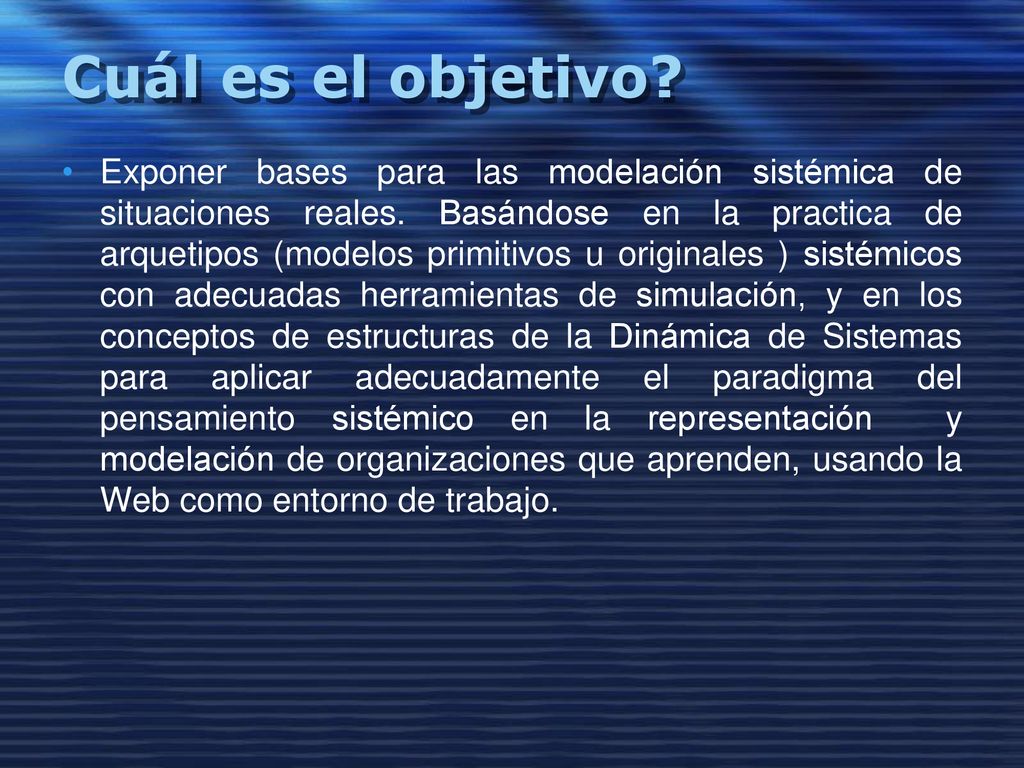 Cuál es el objetivo?

• Exponer bases para las modelación sistémica de situaciones reales. Basándose en la practica de arquetipos (modelos primitivos u originales ) sistémicos con adecuadas herramientas de simulación, y en los conceptos de estructuras de la Dinámica de Sistemas para aplicar adecuadamente el paradigma del pensamiento sistémico en la representación y modelación de organizaciones que aprenden, usando la Web como entorno de trabajo.